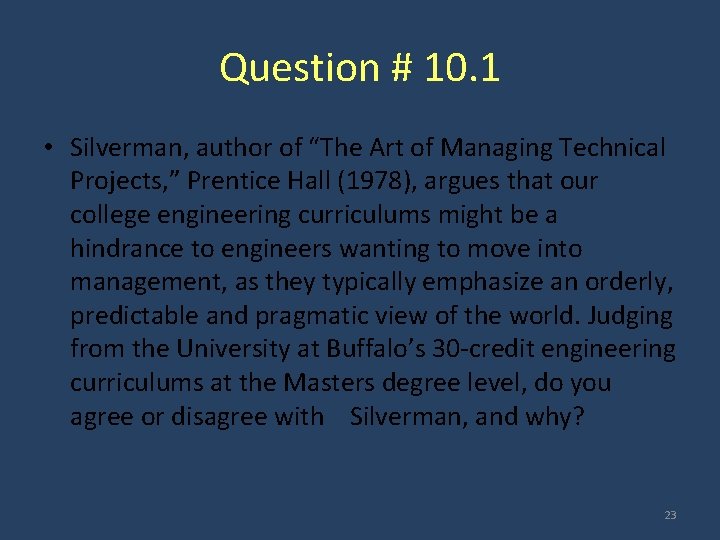 Question # 10.1

• Silverman, author of “The Art of Managing Technical Projects,” Prentice Hall (1978), argues that our college engineering curriculums might be a hindrance to engineers wanting to move into management, as they typically emphasize an orderly, predictable and pragmatic view of the world. Judging from the University at Buffalo’s 30-credit engineering curriculums at the Masters degree level, do you agree or disagree with Silverman, and why?

23